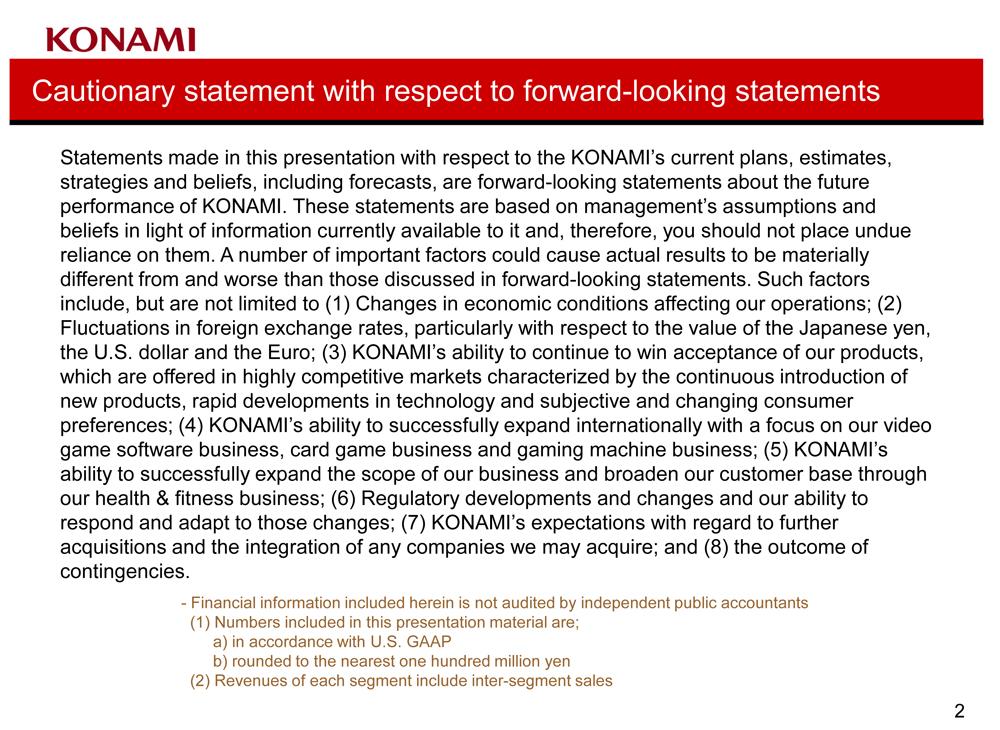 KONAMI

Cautionary statement with respect to forward-looking statements

Statements made in this presentation with respect to the KONAMI's current plans, estimates, strategies and beliefs, including forecasts, are forward-looking statements about the future performance of KONAMI. These statements are based on management's assumptions and beliefs in light of information currently available to it and, therefore, you should not place undue reliance on them. A number of important factors could cause actual results to be materially different from and worse than those discussed in forward-looking statements. Such factors include, but are not limited to (1) Changes in economic conditions affecting our operations; (2) Fluctuations in foreign exchange rates, particularly with respect to the value of the Japanese yen, the U.S. dollar and the Euro; (3) KONAMI's ability to continue to win acceptance of our products, which are offered in highly competitive markets characterized by the continuous introduction of new products, rapid developments in technology and subjective and changing consumer preferences; (4) KONAMI's ability to successfully expand internationally with a focus on our video game software business, card game business and gaming machine business; (5) KONAMI's ability to successfully expand the scope of our business and broaden our customer base through our health & fitness business; (6) Regulatory developments and changes and our ability to respond and adapt to those changes; (7) KONAMI's expectations with regard to further acquisitions and the integration of any companies we may acquire; and (8) the outcome of contingencies.

- Financial information included herein is not audited by independent public accountants
(1) Numbers included in this presentation material are;
a) in accordance with U.S. GAAP
b) rounded to the nearest one hundred million yen
(2) Revenues of each segment include inter-segment sales

2